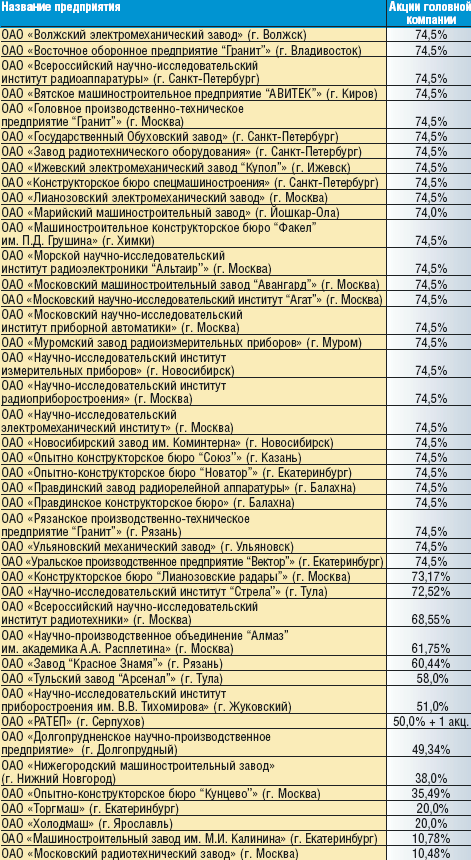 | Название предприятия | Акции головной компании |
|---|---|
| ОАО «Волжский электромеханический завод» (г. Волжск) | 74,5% |
| ОАО «Восточное оборонное предприятие "Гранит"» (г. Владивосток) | 74,5% |
| ОАО «Всероссийский научно-исследовательский институт радиоаппаратуры» (г. Санкт-Петербург) | 74,5% |
| ОАО «Вятское машиностроительное предприятие "АВИТЕК"» (г. Киров) | 74,5% |
| ОАО «Головное производственно-техническое предприятие "Гранит"» (г. Москва) | 74,5% |
| ОАО «Государственный Обуховский завод» (г. Санкт-Петербург) | 74,5% |
| ОАО «Завод радиотехнического оборудования» (г. Санкт-Петербург) | 74,5% |
| ОАО «Ижевский электромеханический завод "Купол"» (г. Ижевск) | 74,5% |
| ОАО «Конструкторское бюро спецмашиностроения» (г. Санкт-Петербург) | 74,5% |
| ОАО «Лианозовский электромеханический завод» (г. Москва) | 74,5% |
| ОАО «Марийский машиностроительный завод» (г. Йошкар-Ола) | 74,0% |
| ОАО «Машиностроительное конструкторское бюро "Факел" им. П.Д. Грушина» (г. Химки) | 74,5% |
| ОАО «Морской научно-исследовательский институт радиоэлектроники "Альтаир"» (г. Москва) | 74,5% |
| ОАО «Московский машиностроительный завод "Авангард"» (г. Москва) | 74,5% |
| ОАО «Московский научно-исследовательский институт "Агат"» (г. Москва) | 74,5% |
| ОАО «Московский научно-исследовательский институт приборной автоматики» (г. Москва) | 74,5% |
| ОАО «Муромский завод радиоизмерительных приборов» (г. Муром) | 74,5% |
| ОАО «Научно-исследовательский институт измерительных приборов» (г. Новосибирск) | 74,5% |
| ОАО «Научно-исследовательский институт радиоприборостроения» (г. Москва) | 74,5% |
| ОАО «Научно-исследовательский электромеханический институт» (г. Москва) | 74,5% |
| ОАО «Новосибирский завод им. Коминтерна» (г. Новосибирск) | 74,5% |
| ОАО «Опытно конструкторское бюро "Союз"» (г. Казань) | 74,5% |
| ОАО «Опытно-конструкторское бюро "Новатор"» (г. Екатеринбург) | 74,5% |
| ОАО «Правдинский завод радиорелейной аппаратуры» (г. Балахна) | 74,5% |
| ОАО «Правдинское конструкторское бюро» (г. Балахна) | 74,5% |
| ОАО «Рязанское производственно-техническое предприятие "Гранит"» (г. Рязань) | 74,5% |
| ОАО «Ульяновский механический завод» (г. Ульяновск) | 74,5% |
| ОАО «Уральское производственное предприятие "Вектор"» (г. Екатеринбург) | 74,5% |
| ОАО «Конструкторское бюро "Лианозовские радары"» (г. Москва) | 73,17% |
| ОАО «Научно-исследовательский институт "Стрела"» (г. Тула) | 72,52% |
| ОАО «Всероссийский научно-исследовательский институт радиотехники» (г. Москва) | 68,55% |
| ОАО «Научно-производственное объединение "Алмаз" им. академика А.А. Расплетина» (г. Москва) | 61,75% |
| ОАО «Завод "Красное Знамя"» (г. Рязань) | 60,44% |
| ОАО «Тульский завод "Арсенал"» (г. Тула) | 58,0% |
| ОАО «Научно-исследовательский институт приборостроения им. В.В. Тихомирова» (г. Жуковский) | 51,0% |
| ОАО «РАТЕП» (г. Серпухов) | 50,0% + 1 акц. |
| ОАО «Долгопрудненское научно-производственное предприятие» (г. Долгопрудный) | 49,34% |
| ОАО «Нижегородский машиностроительный завод» (г. Нижний Новгород) | 38,0% |
| ОАО «Опытно-конструкторское бюро "Кунцево"» (г. Москва) | 35,49% |
| ОАО «Торгмаш» (г. Екатеринбург) | 20,0% |
| ОАО «Холодмаш» (г. Ярославль) | 20,0% |
| ОАО «Машиностроительный завод им. М.И. Калинина» (г. Екатеринбург) | 10,78% |
| ОАО «Московский радиотехнический завод» (г. Москва) | 10,48% |